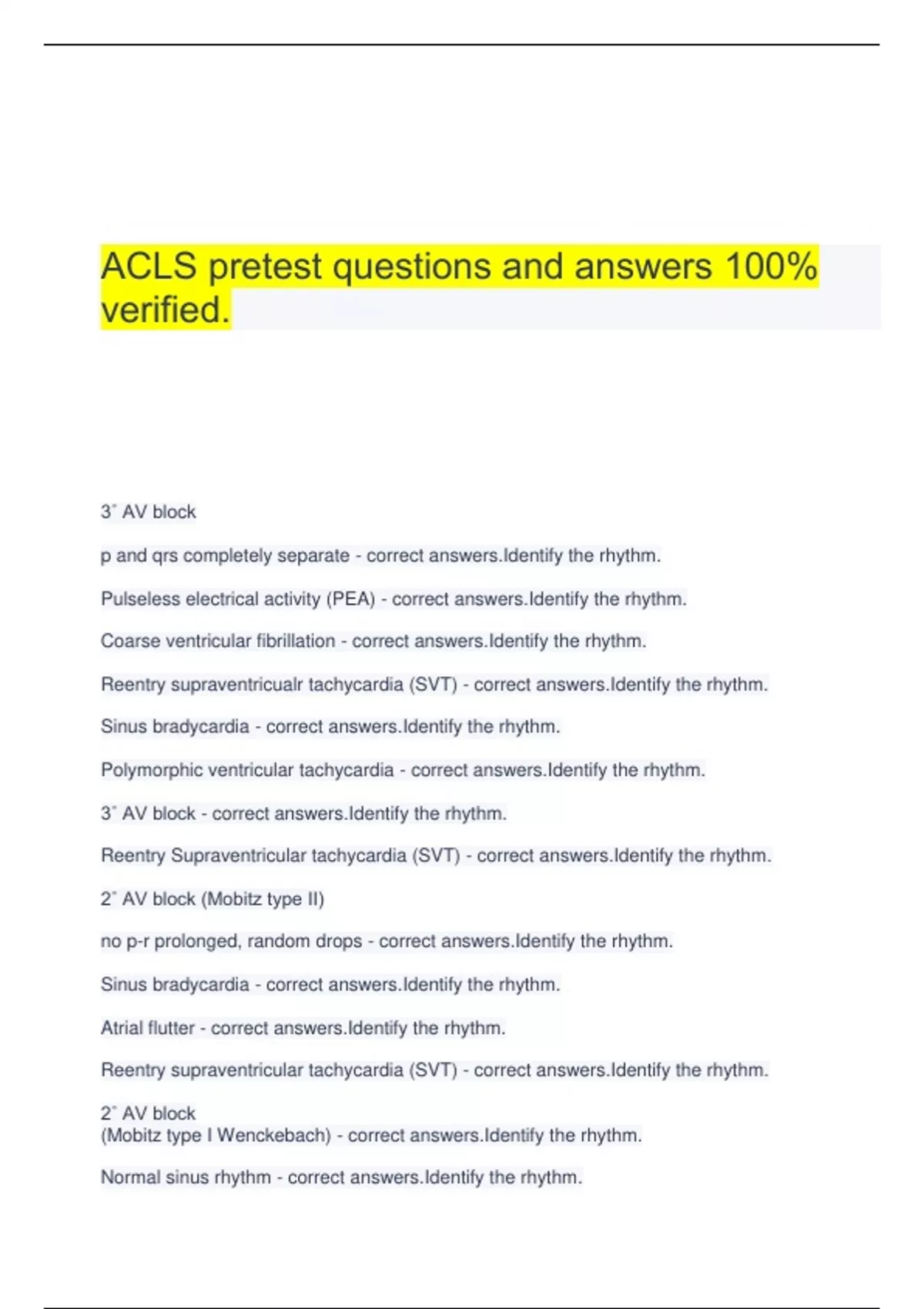 ACLS pretest questions and answers 100% verified.

3˚ AV block

p and qrs completely separate - correct answers.Identify the rhythm.

Pulseless electrical activity (PEA) - correct answers.Identify the rhythm.

Coarse ventricular fibrillation - correct answers.Identify the rhythm.

Reentry supraventricualr tachycardia (SVT) - correct answers.Identify the rhythm.

Sinus bradycardia - correct answers.Identify the rhythm.

Polymorphic ventricular tachycardia - correct answers.Identify the rhythm.

3˚ AV block - correct answers.Identify the rhythm.

Reentry Supraventricular tachycardia (SVT) - correct answers.Identify the rhythm.

2˚ AV block (Mobitz type II)

no p-r prolonged, random drops - correct answers.Identify the rhythm.

Sinus bradycardia - correct answers.Identify the rhythm.

Atrial flutter - correct answers.Identify the rhythm.

Reentry supraventricular tachycardia (SVT) - correct answers.Identify the rhythm.

2˚ AV block
(Mobitz type I Wenckebach) - correct answers.Identify the rhythm.

Normal sinus rhythm - correct answers.Identify the rhythm.